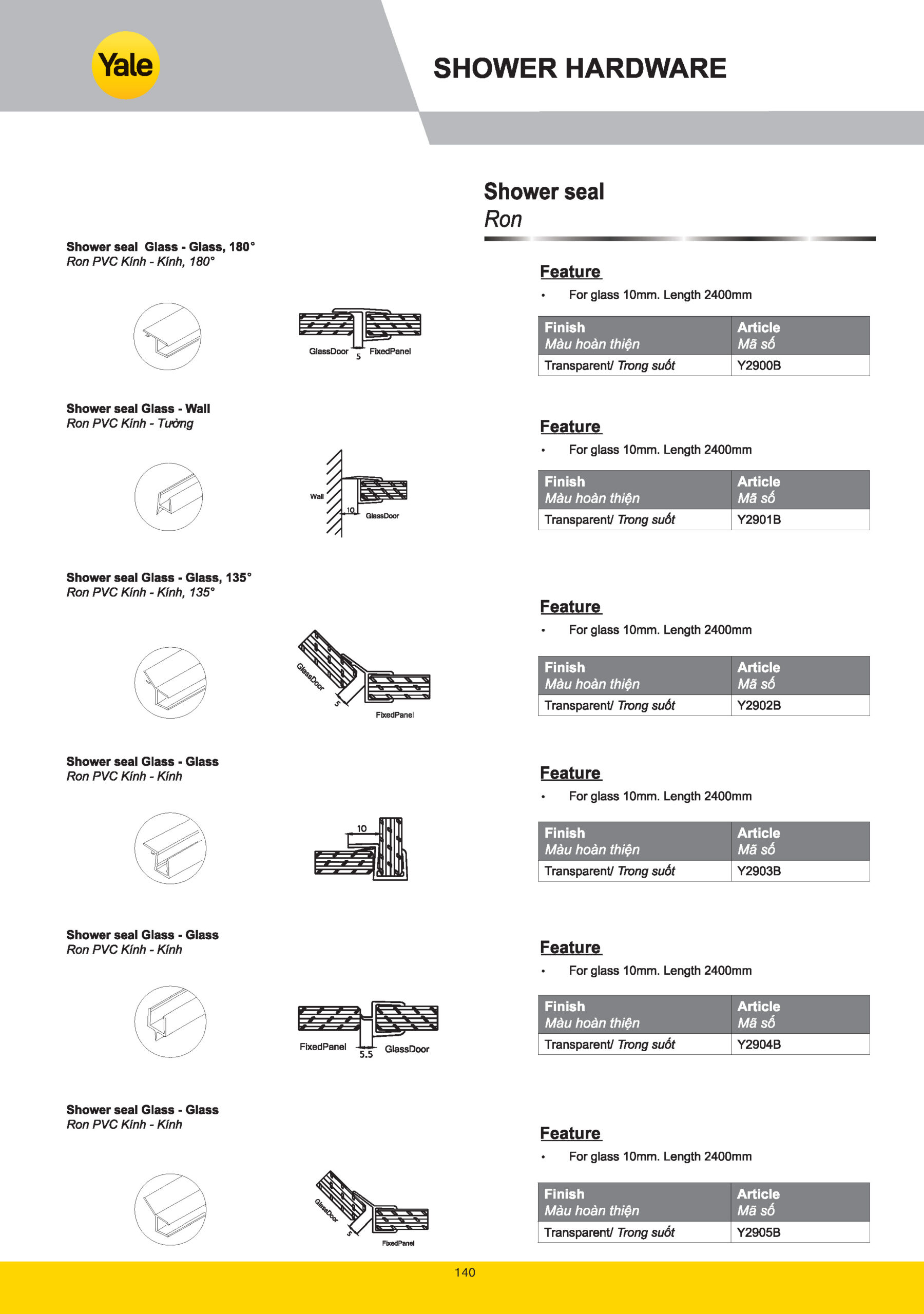 Yale

SHOWER HARDWARE

Shower seal
Ron

Shower seal Glass - Glass, 180°
Ron PVC Kính - Kính, 180°

GlassDoor 5 FixedPanel

Feature
• For glass 10mm. Length 2400mm

| Finish Màu hoàn thiện | Article Mã số |
|---|---|
| Transparent/ Trong suốt | Y2900B |

Shower seal Glass - Wall
Ron PVC Kính - Tường

Wall 10 GlassDoor

Feature
• For glass 10mm. Length 2400mm

| Finish Màu hoàn thiện | Article Mã số |
|---|---|
| Transparent/ Trong suốt | Y2901B |

Shower seal Glass - Glass, 135°
Ron PVC Kính - Kính, 135°

GlassDoor 5 FixedPanel

Feature
• For glass 10mm. Length 2400mm

| Finish Màu hoàn thiện | Article Mã số |
|---|---|
| Transparent/ Trong suốt | Y2902B |

Shower seal Glass - Glass
Ron PVC Kính - Kính

10

Feature
• For glass 10mm. Length 2400mm

| Finish Màu hoàn thiện | Article Mã số |
|---|---|
| Transparent/ Trong suốt | Y2903B |

Shower seal Glass - Glass
Ron PVC Kính - Kính

FixedPanel 5.5 GlassDoor

Feature
• For glass 10mm. Length 2400mm

| Finish Màu hoàn thiện | Article Mã số |
|---|---|
| Transparent/ Trong suốt | Y2904B |

Shower seal Glass - Glass
Ron PVC Kính - Kính

GlassDoor 5 FixedPanel

Feature
• For glass 10mm. Length 2400mm

| Finish Màu hoàn thiện | Article Mã số |
|---|---|
| Transparent/ Trong suốt | Y2905B |

140